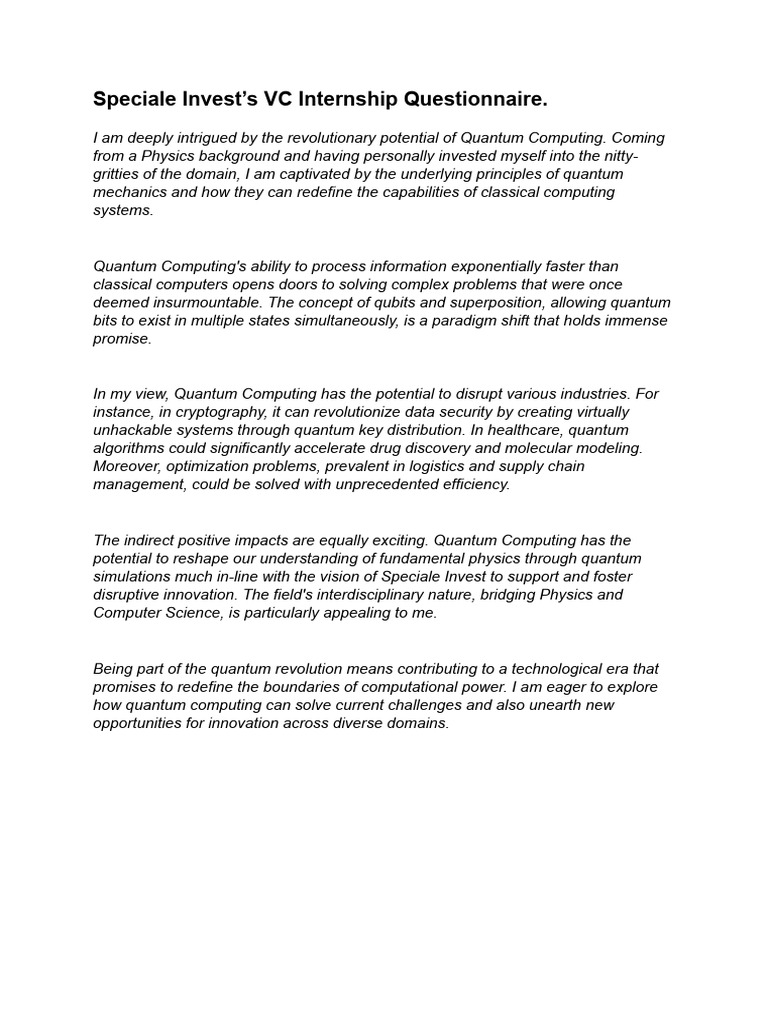 Speciale Invest's VC Internship Questionnaire.

I am deeply intrigued by the revolutionary potential of Quantum Computing. Coming from a Physics background and having personally invested myself into the nitty-gritties of the domain, I am captivated by the underlying principles of quantum mechanics and how they can redefine the capabilities of classical computing systems.

Quantum Computing's ability to process information exponentially faster than classical computers opens doors to solving complex problems that were once deemed insurmountable. The concept of qubits and superposition, allowing quantum bits to exist in multiple states simultaneously, is a paradigm shift that holds immense promise.

In my view, Quantum Computing has the potential to disrupt various industries. For instance, in cryptography, it can revolutionize data security by creating virtually unhackable systems through quantum key distribution. In healthcare, quantum algorithms could significantly accelerate drug discovery and molecular modeling. Moreover, optimization problems, prevalent in logistics and supply chain management, could be solved with unprecedented efficiency.

The indirect positive impacts are equally exciting. Quantum Computing has the potential to reshape our understanding of fundamental physics through quantum simulations much in-line with the vision of Speciale Invest to support and foster disruptive innovation. The field's interdisciplinary nature, bridging Physics and Computer Science, is particularly appealing to me.

Being part of the quantum revolution means contributing to a technological era that promises to redefine the boundaries of computational power. I am eager to explore how quantum computing can solve current challenges and also unearth new opportunities for innovation across diverse domains.